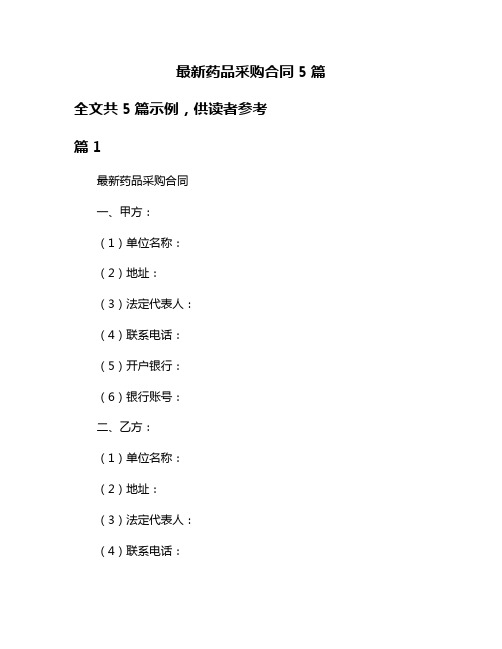 最新药品采购合同 5 篇

全文共 5 篇示例，供读者参考

篇 1

最新药品采购合同

一、甲方：

（1）单位名称：

（2）地址：

（3）法定代表人：

（4）联系电话：

（5）开户银行：

（6）银行账号：

二、乙方：

（1）单位名称：

（2）地址：

（3）法定代表人：

（4）联系电话：